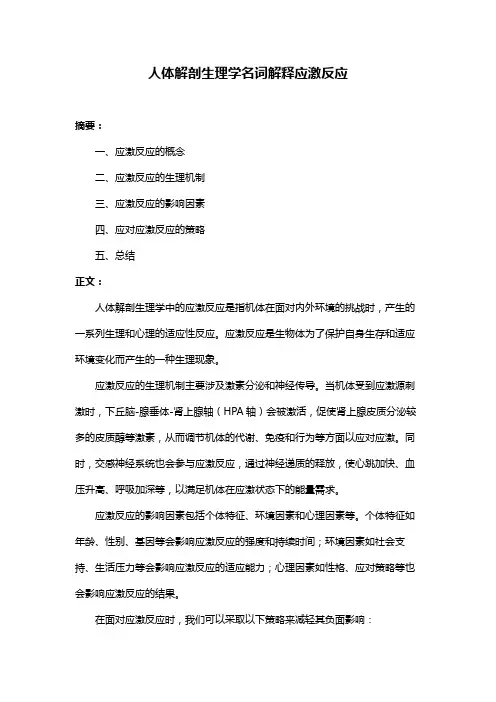 人体解剖生理学名词解释应激反应

摘要：

一、应激反应的概念

二、应激反应的生理机制

三、应激反应的影响因素

四、应对应激反应的策略

五、总结

正文：

人体解剖生理学中的应激反应是指机体在面对内外环境的挑战时，产生的一系列生理和心理的适应性反应。应激反应是生物体为了保护自身生存和适应环境变化而产生的一种生理现象。

应激反应的生理机制主要涉及激素分泌和神经传导。当机体受到应激源刺激时，下丘脑-腺垂体-肾上腺轴（HPA 轴）会被激活，促使肾上腺皮质分泌较多的皮质醇等激素，从而调节机体的代谢、免疫和行为等方面以应对应激。同时，交感神经系统也会参与应激反应，通过神经递质的释放，使心跳加快、血压升高、呼吸加深等，以满足机体在应激状态下的能量需求。

应激反应的影响因素包括个体特征、环境因素和心理因素等。个体特征如年龄、性别、基因等会影响应激反应的强度和持续时间；环境因素如社会支持、生活压力等会影响应激反应的适应能力；心理因素如性格、应对策略等也会影响应激反应的结果。

在面对应激反应时，我们可以采取以下策略来减轻其负面影响：